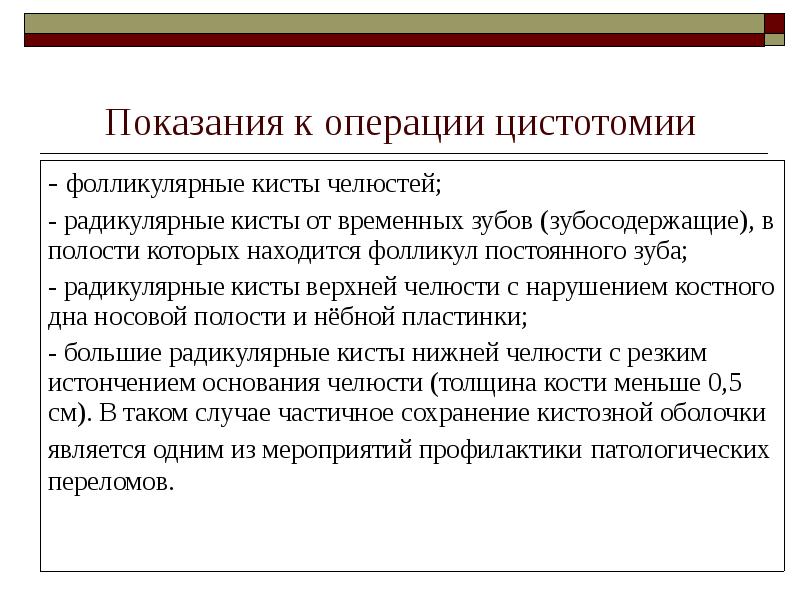 Показания к операции цистотомии

- фолликулярные кисты челюстей;

- радикулярные кисты от временных зубов (зубосодержащие), в полости которых находится фолликул постоянного зуба;

- радикулярные кисты верхней челюсти с нарушением костного дна носовой полости и нёбной пластинки;

- большие радикулярные кисты нижней челюсти с резким истончением основания челюсти (толщина кости меньше 0,5 см). В таком случае частичное сохранение кистозной оболочки является одним из мероприятий профилактики патологических переломов.